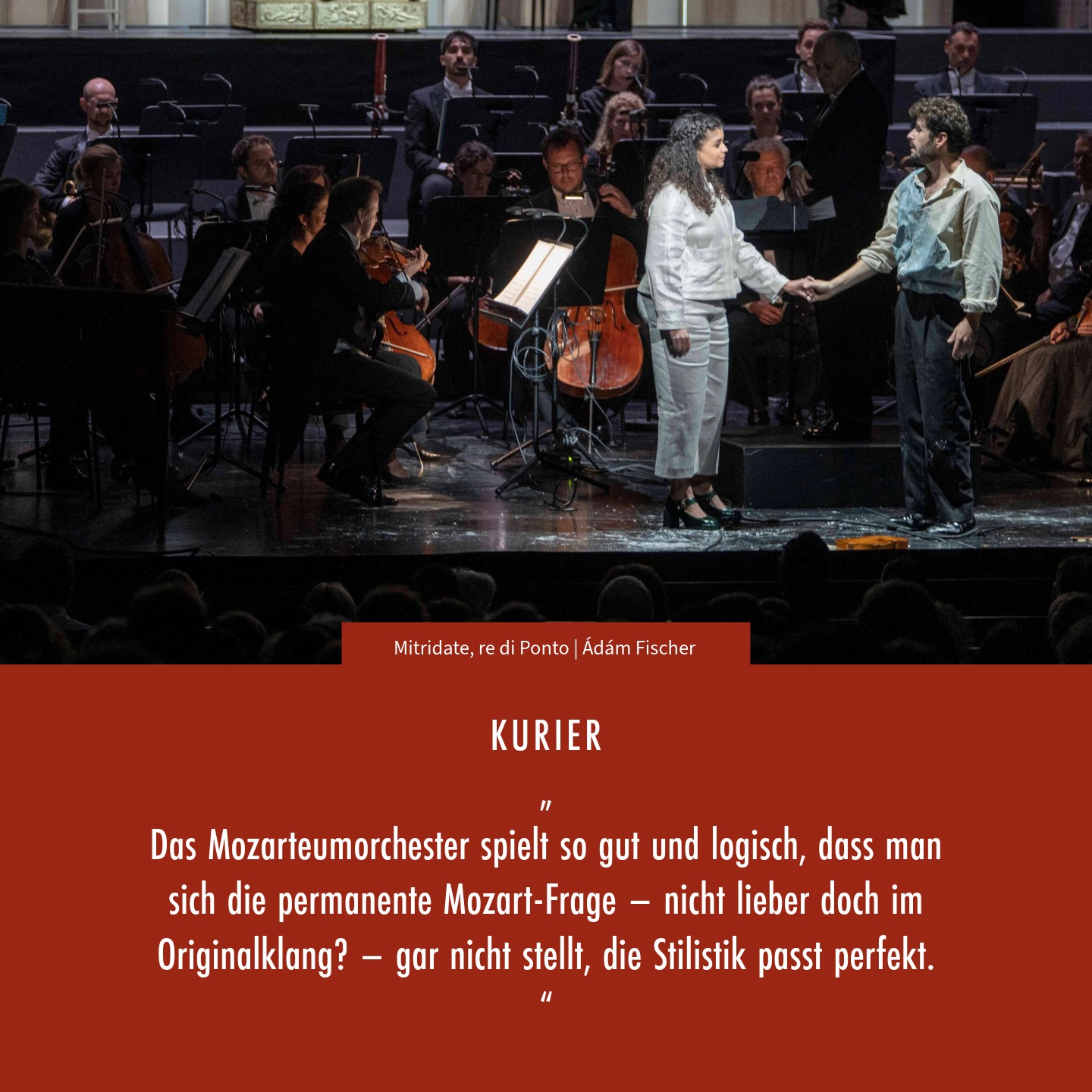 Mitridate, re di Ponto | Ádám Fischer

KURIER

"
Das Mozarteumorchester spielt so gut und logisch, dass man sich die permanente Mozart-Frage – nicht lieber doch im Originalklang? – gar nicht stellt, die Stilistik passt perfekt.
"